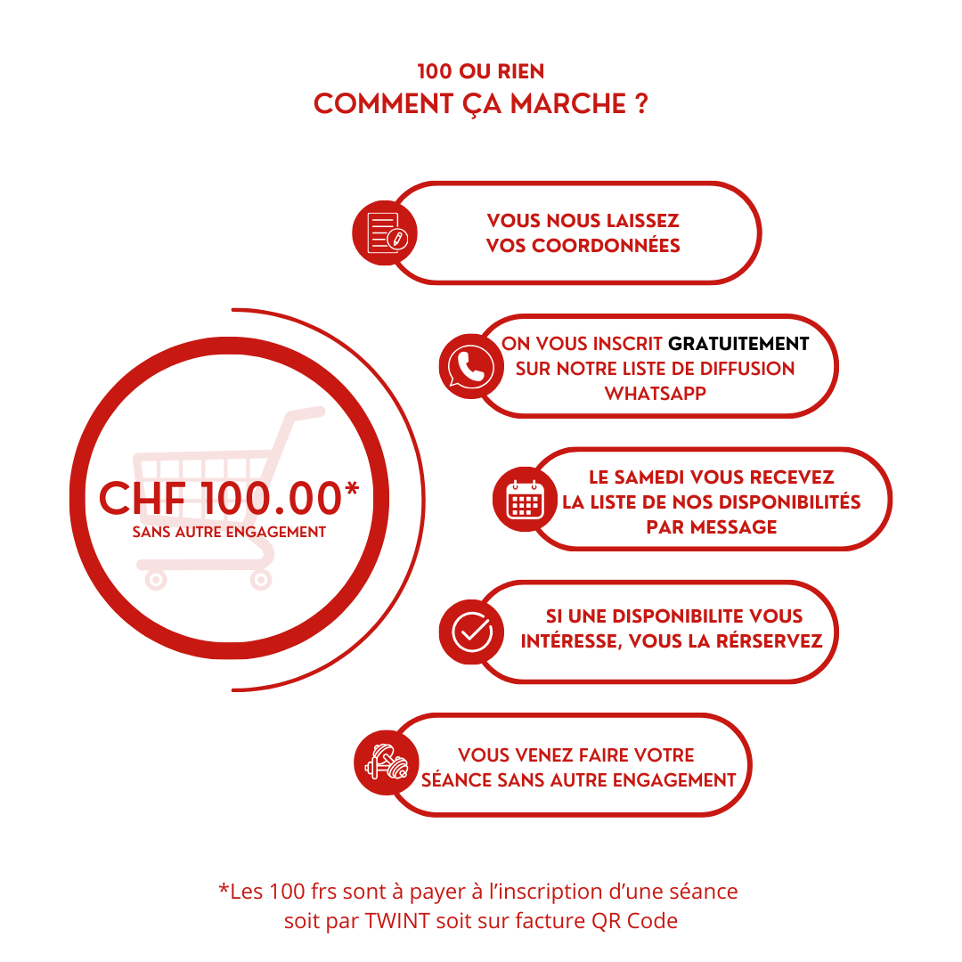 100 OU RIEN
COMMENT ÇA MARCHE ?

CHF 100.00*
SANS AUTRE ENGAGEMENT

VOUS NOUS LAISSEZ VOS COORDONNÉES

ON VOUS INSCRIT GRATUITEMENT SUR NOTRE LISTE DE DIFFUSION WHATSAPP

LE SAMEDI VOUS RECEVEZ LA LISTE DE NOS DISPONIBILITÉS PAR MESSAGE

SI UNE DISPONIBILITE VOUS INTÉRESSE, VOUS LA RÉRSERVEZ

VOUS VENEZ FAIRE VOTRE SÉANCE SANS AUTRE ENGAGEMENT

*Les 100 frs sont à payer à l'inscription d'une séance soit par TWINT soit sur facture QR Code